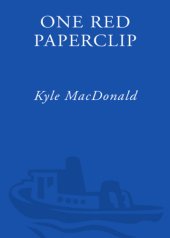 ONE RED PAPERCLIP

Kyle MacDonald